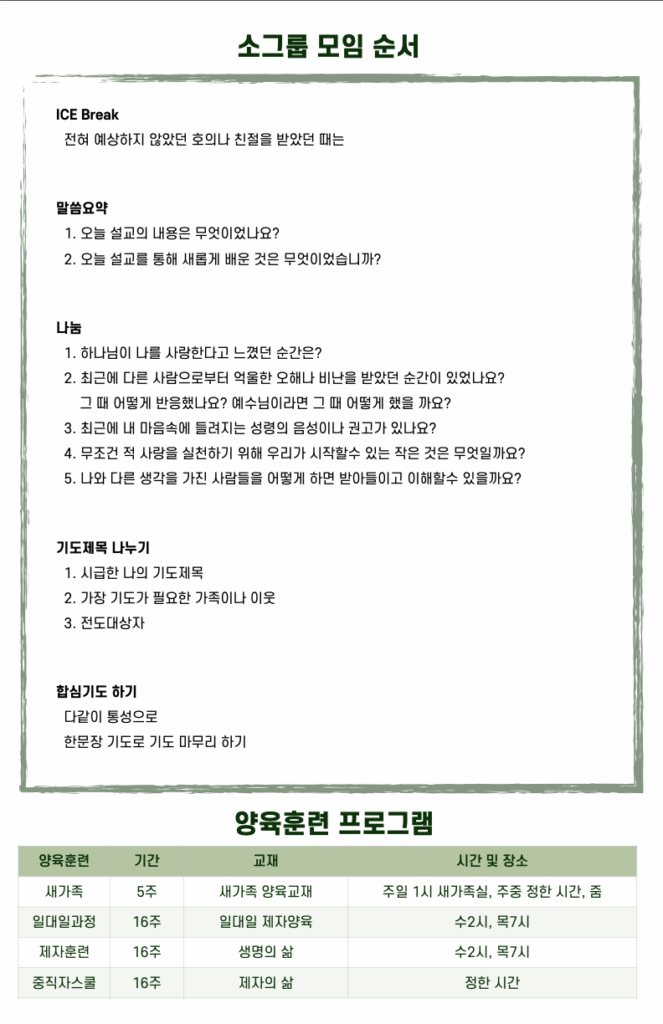 소그룹 모임 순서

ICE Break
전혀 예상하지 않았던 호의나 친절을 받았던 때는

말씀요약
1. 오늘 설교의 내용은 무엇이었나요?
2. 오늘 설교를 통해 새롭게 배운 것은 무엇이었습니까?

나눔
1. 하나님이 나를 사랑한다고 느꼈던 순간은?
2. 최근에 다른 사람으로부터 억울한 오해나 비난을 받았던 순간이 있었나요? 그 때 어떻게 반응했나요? 예수님이라면 그 때 어떻게 했을 까요?
3. 최근에 내 마음속에 들려지는 성령의 음성이나 권고가 있나요?
4. 무조건 적 사랑을 실천하기 위해 우리가 시작할수 있는 작은 것은 무엇일까요?
5. 나와 다른 생각을 가진 사람들을 어떻게 하면 받아들이고 이해할수 있을까요?

기도제목 나누기
1. 시급한 나의 기도제목
2. 가장 기도가 필요한 가족이나 이웃
3. 전도대상자

합심기도 하기
다같이 통성으로
한문장 기도로 기도 마무리 하기

양육훈련 프로그램

| 양육훈련 | 기간 | 교재 | 시간 및 장소 |
|---|---|---|---|
| 새가족 | 5주 | 새가족 양육교재 | 주일 1시 새가족실, 주중 정한 시간, 줌 |
| 일대일과정 | 16주 | 일대일 제자양육 | 수2시, 목7시 |
| 제자훈련 | 16주 | 생명의 삶 | 수2시, 목7시 |
| 중직자스쿨 | 16주 | 제자의 삶 | 정한 시간 |